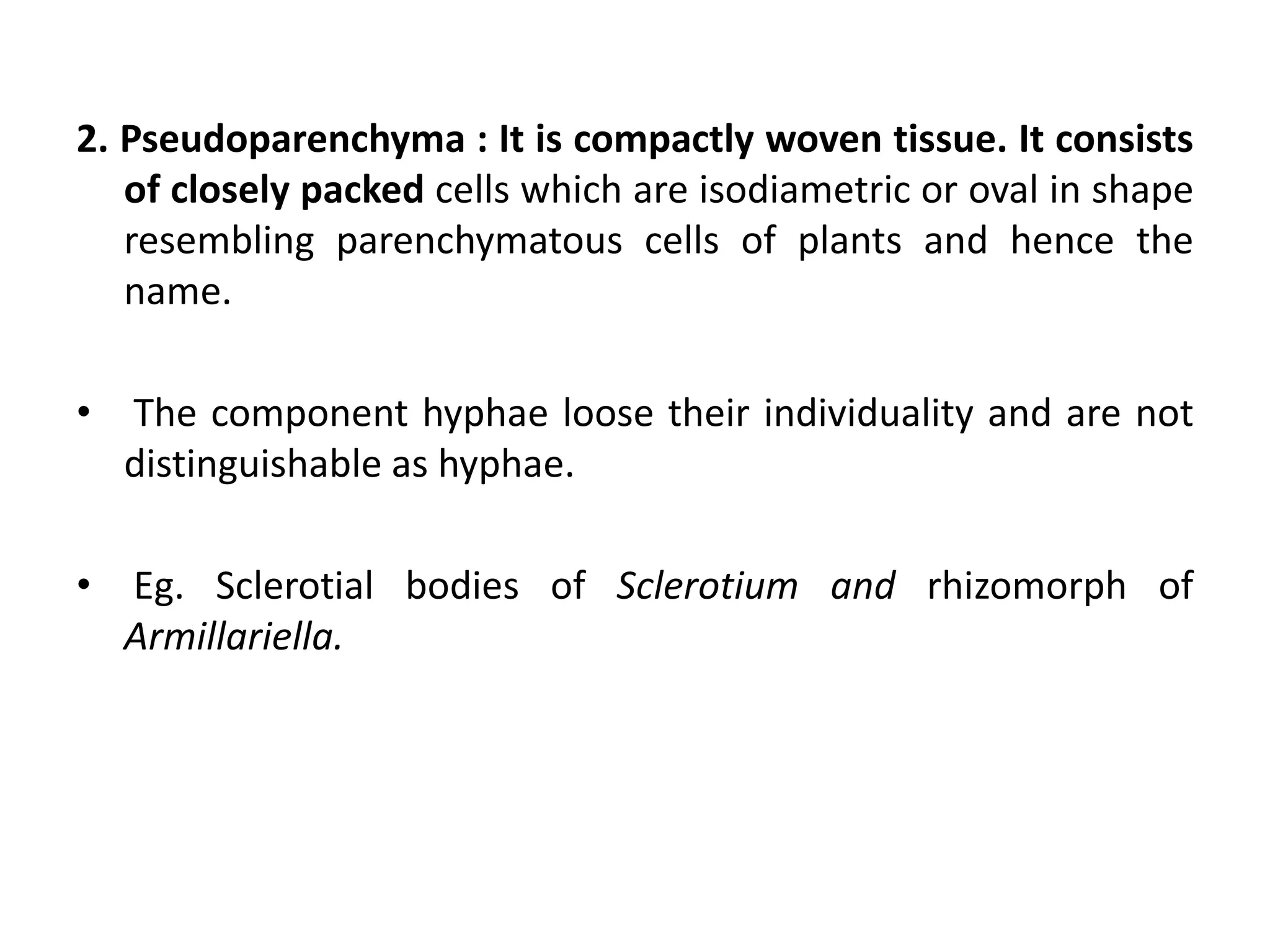 2. Pseudoparenchyma : It is compactly woven tissue. It consists of closely packed cells which are isodiametric or oval in shape resembling parenchymatous cells of plants and hence the name.

• The component hyphae loose their individuality and are not distinguishable as hyphae.

• Eg. Sclerotial bodies of Sclerotium and rhizomorph of Armillariella.